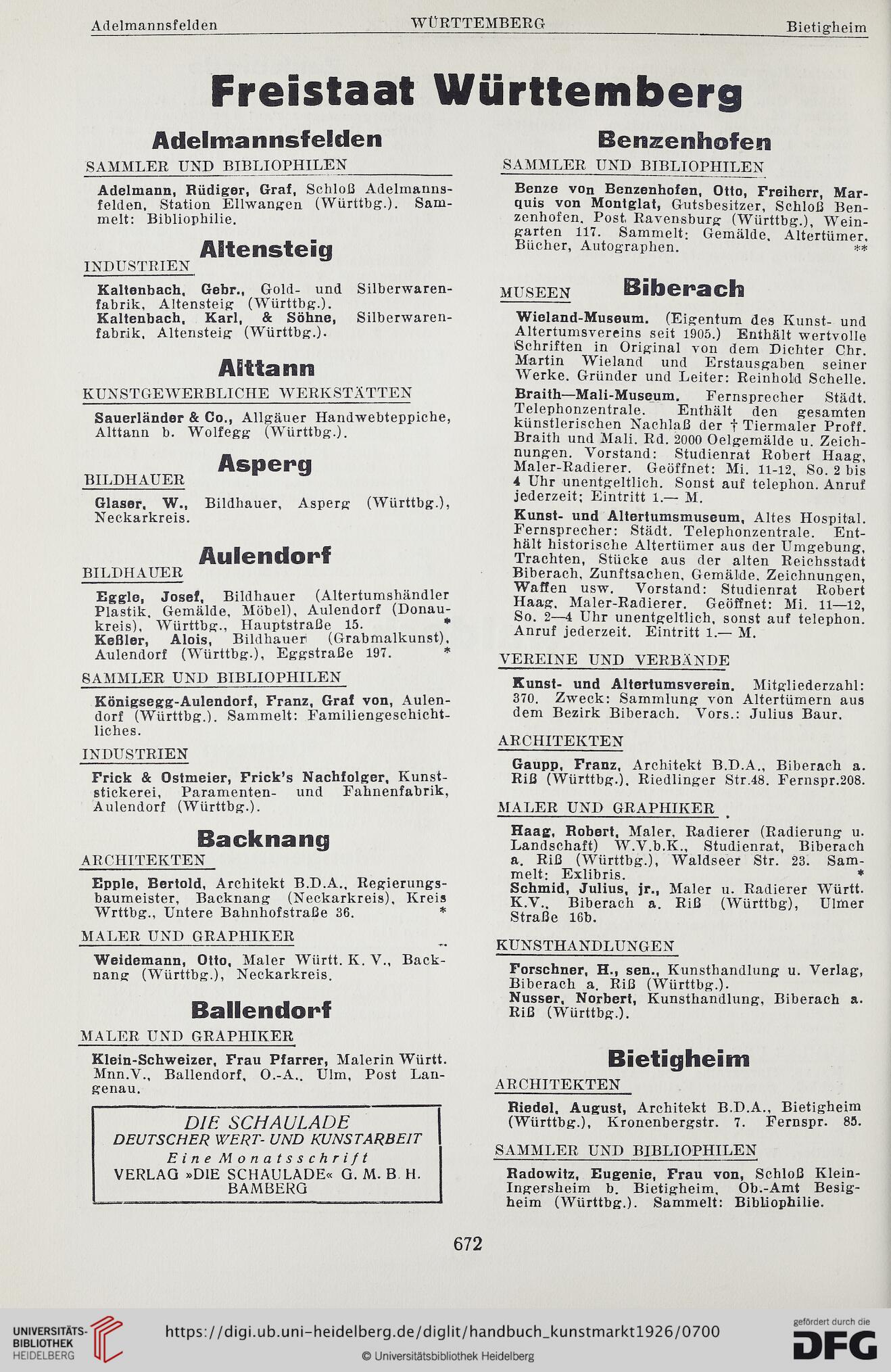 Adelmannsfelden WÜRTTEMBERG Bietigheim

Freistaat Württemberg

Adelmannsfelden

SAMMLER UND BIBLIOPHILEN

Adelmann, Rüdiger, Graf, Schloß Adelmannsfelden, Station Ellwangen (Württbg.). Sammelt: Bibliophilie.

Altensteig

INDUSTRIEN

Kaltenbach, Gebr., Gold- und Silberwarenfabrik, Altensteig (Württbg.).
Kaltenbach, Karl, & Söhne, Silberwarenfabrik, Altensteig (Württbg.).

Alttann

KUNSTGEWERBLICHE WERKSTÄTTEN

Sauerländer & Co., Allgäuer Handwebteppiche, Alttann b. Wolfegg (Württbg.).

Asperg

BILDHAUER

Glaser, W., Bildhauer, Asperg (Württbg.), Neckarkreis.

Aulendorf

BILDHAUER

Eggle, Josef, Bildhauer (Altertumshändler Plastik, Gemälde, Möbel), Aulendorf (Donaukreis), Württbg., Hauptstraße 15. *
Keßler, Alois, Bildhauer (Grabmalkunst), Aulendorf (Württbg.), Eggstraße 197. *

SAMMLER UND BIBLIOPHILEN

Königsegg-Aulendorf, Franz, Graf von, Aulendorf (Württbg.). Sammelt: Familiengeschichtliches.

INDUSTRIEN

Frick & Ostmeier, Frick's Nachfolger, Kunststickerei, Paramenten- und Fahnenfabrik, Aulendorf (Württbg.).

Backnang

ARCHITEKTEN

Epple, Bertold, Architekt B.D.A., Regierungsbaumeister, Backnang (Neckarkreis), Kreis Wrttbg., Untere Bahnhofstraße 36. *

MALER UND GRAPHIKER

Weidemann, Otto, Maler Württ. K. V., Backnang (Württbg.), Neckarkreis.

Ballendorf

MALER UND GRAPHIKER

Klein-Schweizer, Frau Pfarrer, Malerin Württ. Mnn.V., Ballendorf, O.-A.. Ulm, Post Langenau.

DIE SCHAULADE
DEUTSCHER WERT- UND KUNSTARBEIT
Eine Monatsschrift
VERLAG »DIE SCHAULADE« G. M. B. H.
BAMBERG

Benzenhofen

SAMMLER UND BIBLIOPHILEN

Benze von Benzenhofen, Otto, Freiherr, Marquis von Montglat, Gutsbesitzer, Schloß Benzenhofen, Post Ravensburg (Württbg.), Weingarten 117. Sammelt: Gemälde, Altertümer, Bücher, Autographen. **

Biberach

MUSEEN

Wieland-Museum. (Eigentum des Kunst- und Altertumsvereins seit 1905.) Enthält wertvolle Schriften in Original von dem Dichter Chr. Martin Wieland und Erstausgaben seiner Werke. Gründer und Leiter: Reinhold Schelle.

Braith—Mali-Museum. Fernsprecher Städt. Telephonzentrale. Enthält den gesamten künstlerischen Nachlaß der † Tiermaler Proff. Braith und Mali. Rd. 2000 Oelgemälde u. Zeichnungen. Vorstand: Studienrat Robert Haag, Maler-Radierer. Geöffnet: Mi. 11-12, So. 2 bis 4 Uhr unentgeltlich. Sonst auf telephon. Anruf jederzeit; Eintritt 1.— M.

Kunst- und Altertumsmuseum, Altes Hospital. Fernsprecher: Städt. Telephonzentrale. Enthält historische Altertümer aus der Umgebung, Trachten, Stücke aus der alten Reichsstadt Biberach, Zunftsachen, Gemälde, Zeichnungen, Waffen usw. Vorstand: Studienrat Robert Haag, Maler-Radierer. Geöffnet: Mi. 11—12, So. 2—4 Uhr unentgeltlich, sonst auf telephon. Anruf jederzeit. Eintritt 1.— M.

VEREINE UND VERBÄNDE

Kunst- und Altertumsverein. Mitgliederzahl: 370. Zweck: Sammlung von Altertümern aus dem Bezirk Biberach. Vors.: Julius Baur.

ARCHITEKTEN

Gaupp, Franz, Architekt B.D.A., Biberach a. Riß (Württbg.), Riedlinger Str.48. Fernspr.208.

MALER UND GRAPHIKER

Haag, Robert, Maler, Radierer (Radierung u. Landschaft) W.V.b.K., Studienrat, Biberach a. Riß (Württbg.), Waldseer Str. 23. Sammelt: Exlibris. *
Schmid, Julius, jr., Maler u. Radierer Württ. K.V., Biberach a. Riß (Württbg), Ulmer Straße 16b.

KUNSTHANDLUNGEN

Forschner, H., sen., Kunsthandlung u. Verlag, Biberach a. Riß (Württbg.).
Nusser, Norbert, Kunsthandlung, Biberach a. Riß (Württbg.).

Bietigheim

ARCHITEKTEN

Riedel, August, Architekt B.D.A., Bietigheim (Württbg.), Kronenbergstr. 7. Fernspr. 85.

SAMMLER UND BIBLIOPHILEN

Radowitz, Eugenie, Frau von, Schloß Klein-Ingersheim b. Bietigheim, Ob.-Amt Besigheim (Württbg.). Sammelt: Bibliophilie.

672

UNIVERSITÄTS-BIBLIOTHEK HEIDELBERG
https://digi.ub.uni-heidelberg.de/diglit/handbuch_kunstmarkt1926/0700
© Universitätsbibliothek Heidelberg
gefördert durch die DFG